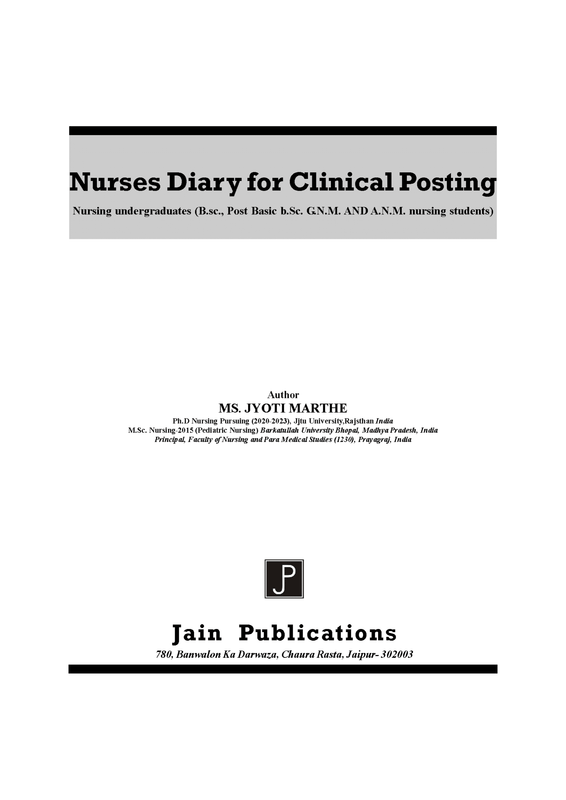 Nurses Diary for Clinical Posting

Nursing undergraduates (B.sc., Post Basic b.Sc. G.N.M. AND A.N.M. nursing students)

Author

MS. JYOTI MARTHE

Ph.D Nursing Pursuing (2020-2023), Jjtu University,Rajsthan India

M.Sc. Nursing-2015 (Pediatric Nursing) Barkatullah University Bhopal, Madhya Pradesh, India

Principal, Faculty of Nursing and Para Medical Studies (1230), Prayagraj, India

JP

Jain Publications

780, Banwalon Ka Darwaza, Chaura Rasta, Jaipur- 302003